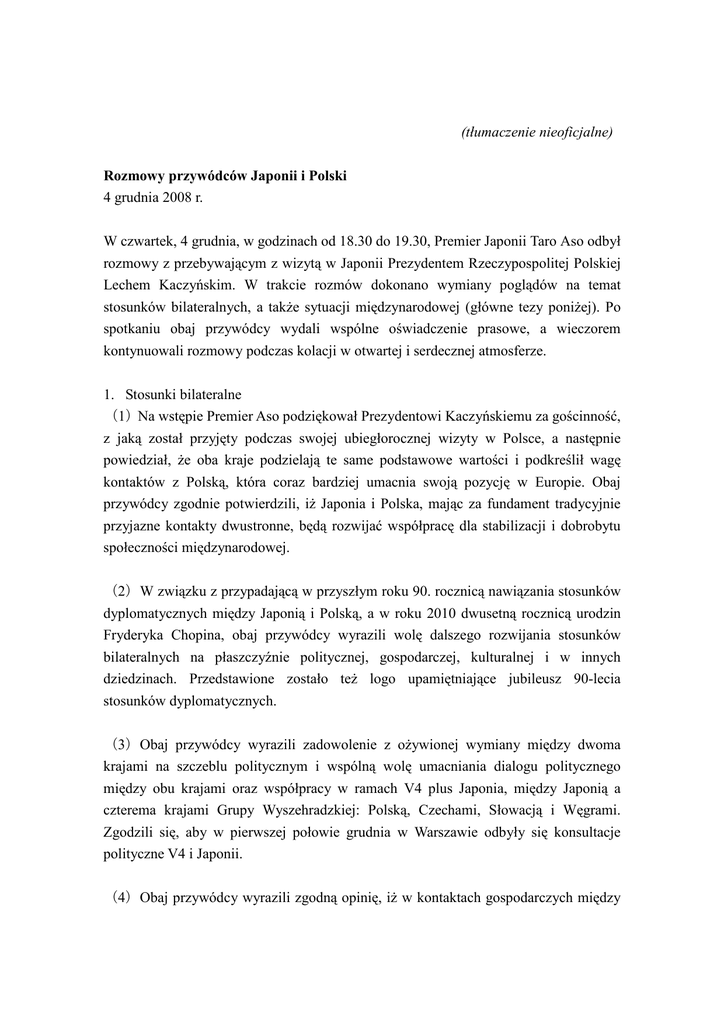 (tłumaczenie nieoficjalne)

Rozmowy przywódców Japonii i Polski
4 grudnia 2008 r.

W czwartek, 4 grudnia, w godzinach od 18.30 do 19.30, Premier Japonii Taro Aso odbył rozmowy z przebywającym z wizytą w Japonii Prezydentem Rzeczypospolitej Polskiej Lechem Kaczyńskim. W trakcie rozmów dokonano wymiany poglądów na temat stosunków bilateralnych, a także sytuacji międzynarodowej (główne tezy poniżej). Po spotkaniu obaj przywódcy wydali wspólne oświadczenie prasowe, a wieczorem kontynuowali rozmowy podczas kolacji w otwartej i serdecznej atmosferze.

1. Stosunki bilateralne
(1) Na wstępie Premier Aso podziękował Prezydentowi Kaczyńskiemu za gościnność, z jaką został przyjęty podczas swojej ubiegłorocznej wizyty w Polsce, a następnie powiedział, że oba kraje podzielają te same podstawowe wartości i podkreślił wagę kontaktów z Polską, która coraz bardziej umacnia swoją pozycję w Europie. Obaj przywódcy zgodnie potwierdzili, iż Japonia i Polska, mając za fundament tradycyjnie przyjazne kontakty dwustronne, będą rozwijać współpracę dla stabilizacji i dobrobytu społeczności międzynarodowej.

(2) W związku z przypadającą w przyszłym roku 90. rocznicą nawiązania stosunków dyplomatycznych między Japonią i Polską, a w roku 2010 dwusetną rocznicą urodzin Fryderyka Chopina, obaj przywódcy wyrazili wolę dalszego rozwijania stosunków bilateralnych na płaszczyźnie politycznej, gospodarczej, kulturalnej i w innych dziedzinach. Przedstawione zostało też logo upamiętniające jubileusz 90-lecia stosunków dyplomatycznych.

(3) Obaj przywódcy wyrazili zadowolenie z ożywionej wymiany między dwoma krajami na szczeblu politycznym i wspólną wolę umacniania dialogu politycznego między obu krajami oraz współpracy w ramach V4 plus Japonia, między Japonią a czterema krajami Grupy Wyszehradzkiej: Polską, Czechami, Słowacją i Węgrami. Zgodzili się, aby w pierwszej połowie grudnia w Warszawie odbyły się konsultacje polityczne V4 i Japonii.

(4) Obaj przywódcy wyrazili zgodną opinię, iż w kontaktach gospodarczych między